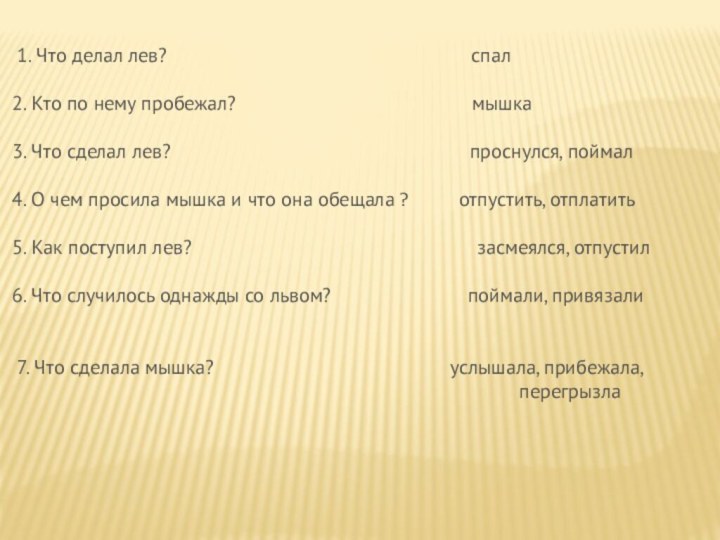 1. Что делал лев? спал

2. Кто по нему пробежал? мышка

3. Что сделал лев? проснулся, поймал

4. О чем просила мышка и что она обещала ? отпустить, отплатить

5. Как поступил лев? засмеялся, отпустил

6. Что случилось однажды со львом? поймали, привязали

7. Что сделала мышка? услышала, прибежала, перегрызла